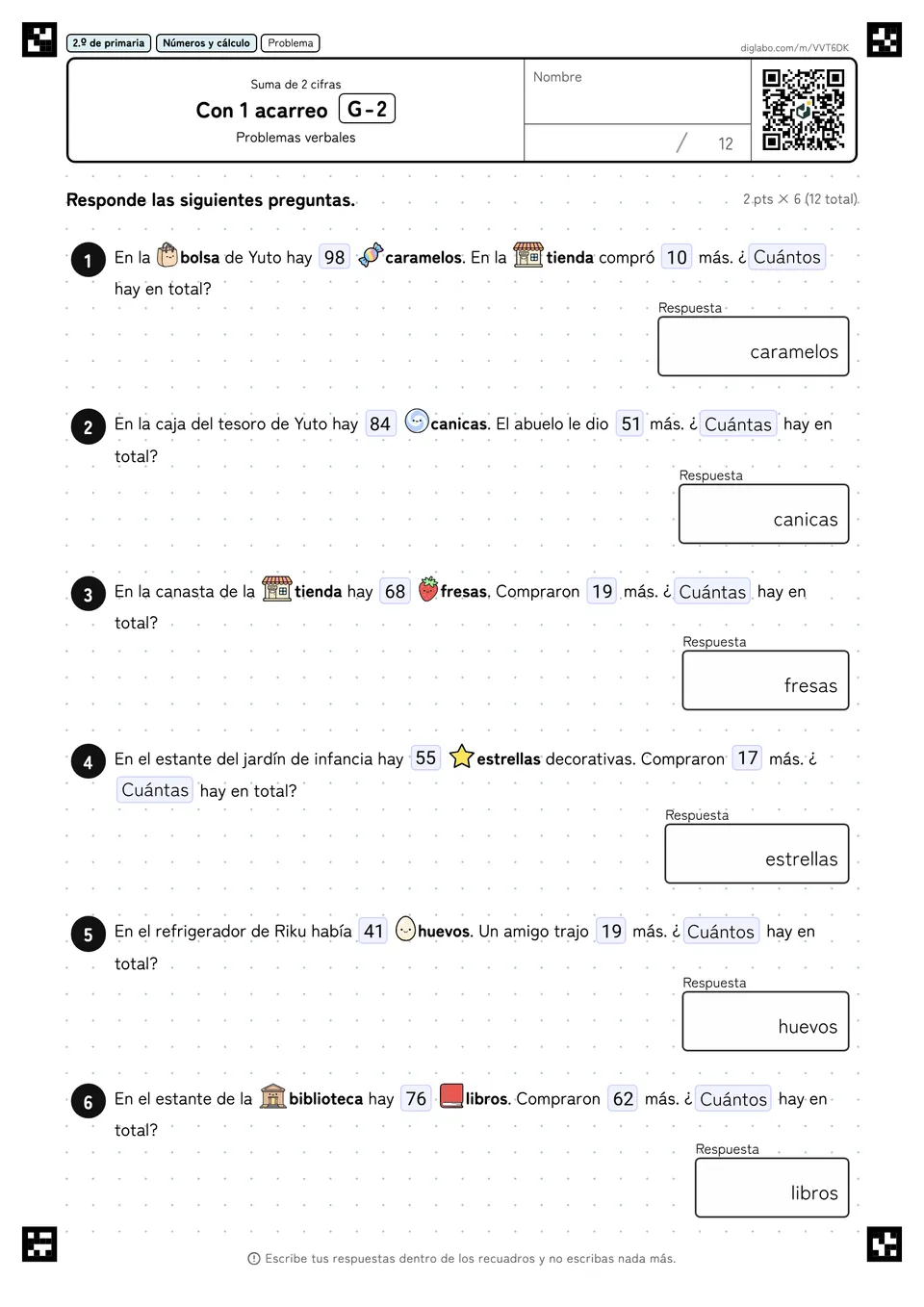 2.º de primaria Números y cálculo Problema

diglabo.com/m/VVT6DK

Suma de 2 cifras
Con 1 acarreo G-2
Problemas verbales

Nombre

/ 12

Responde las siguientes preguntas.

2 pts × 6 (12 total)

1 En la bolsa de Yuto hay 98 caramelos. En la tienda compró 10 más. ¿ Cuántos hay en total?

Respuesta
caramelos

2 En la caja del tesoro de Yuto hay 84 canicas. El abuelo le dio 51 más. ¿ Cuántas hay en total?

Respuesta
canicas

3 En la canasta de la tienda hay 68 fresas. Compraron 19 más. ¿ Cuántas hay en total?

Respuesta
fresas

4 En el estante del jardín de infancia hay 55 estrellas decorativas. Compraron 17 más. ¿ Cuántas hay en total?

Respuesta
estrellas

5 En el refrigerador de Riku había 41 huevos. Un amigo trajo 19 más. ¿ Cuántos hay en total?

Respuesta
huevos

6 En el estante de la biblioteca hay 76 libros. Compraron 62 más. ¿ Cuántos hay en total?

Respuesta
libros

Escribe tus respuestas dentro de los recuadros y no escribas nada más.